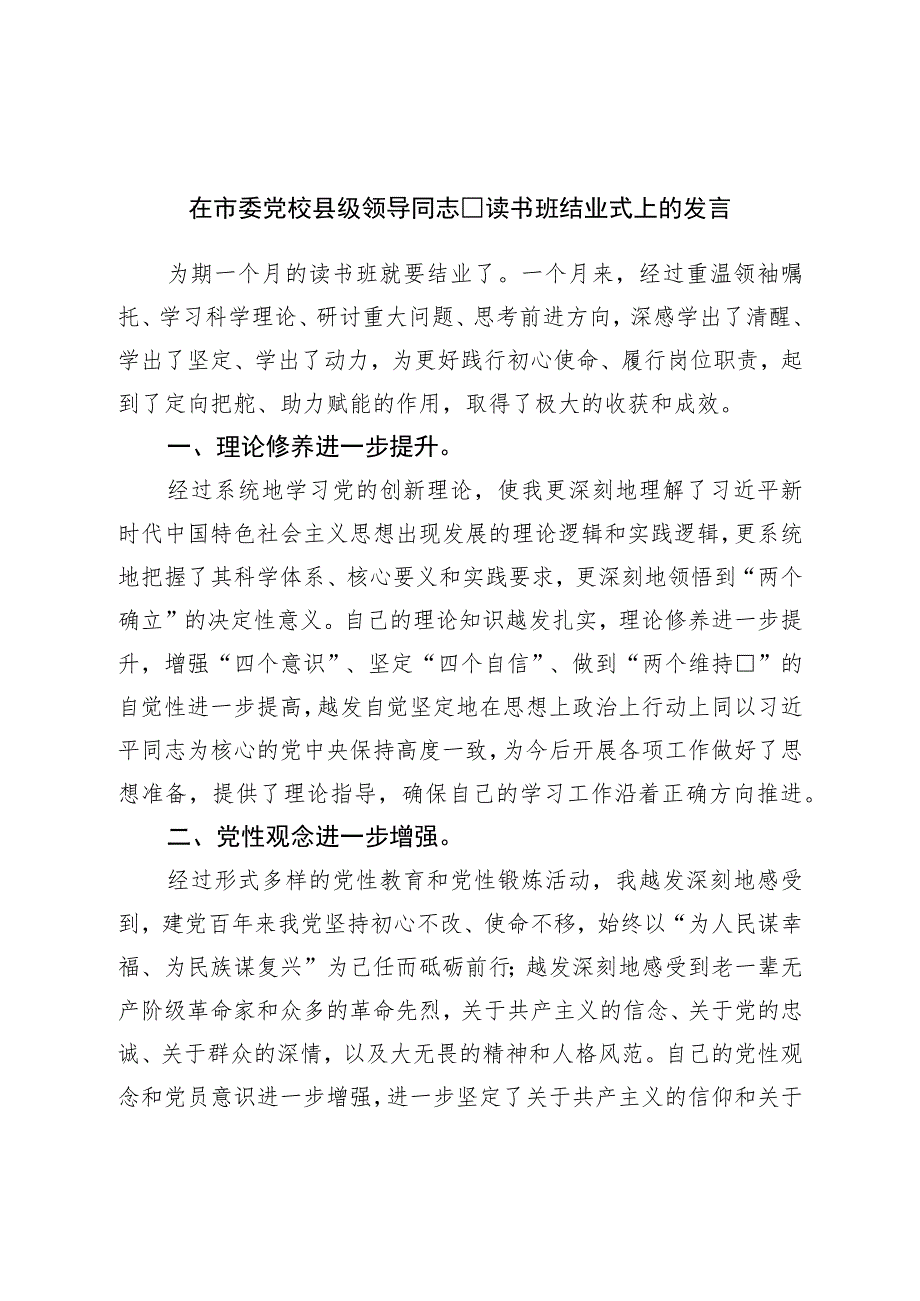 在市委党校县级领导同志□读书班结业式上的发言

为期一个月的读书班就要结业了。一个月来，经过重温领袖嘱托、学习科学理论、研讨重大问题、思考前进方向，深感学出了清醒、学出了坚定、学出了动力，为更好践行初心使命、履行岗位职责，起到了定向把舵、助力赋能的作用，取得了极大的收获和成效。

一、理论修养进一步提升。

经过系统地学习党的创新理论，使我更深刻地理解了习近平新时代中国特色社会主义思想出现发展的理论逻辑和实践逻辑，更系统地把握了其科学体系、核心要义和实践要求，更深刻地领悟到“两个确立”的决定性意义。自己的理论知识越发扎实，理论修养进一步提升，增强“四个意识”、坚定“四个自信”、做到“两个维持□”的自觉性进一步提高，越发自觉坚定地在思想上政治上行动上同以习近平同志为核心的党中央保持高度一致，为今后开展各项工作做好了思想准备，提供了理论指导，确保自己的学习工作沿着正确方向推进。

二、党性观念进一步增强。

经过形式多样的党性教育和党性锻炼活动，我越发深刻地感受到，建党百年来我党坚持初心不改、使命不移，始终以“为人民谋幸福、为民族谋复兴”为己任而砥砺前行；越发深刻地感受到老一辈无产阶级革命家和众多的革命先烈，关于共产主义的信念、关于党的忠诚、关于群众的深情，以及大无畏的精神和人格风范。自己的党性观念和党员意识进一步增强，进一步坚定了关于共产主义的信仰和关于